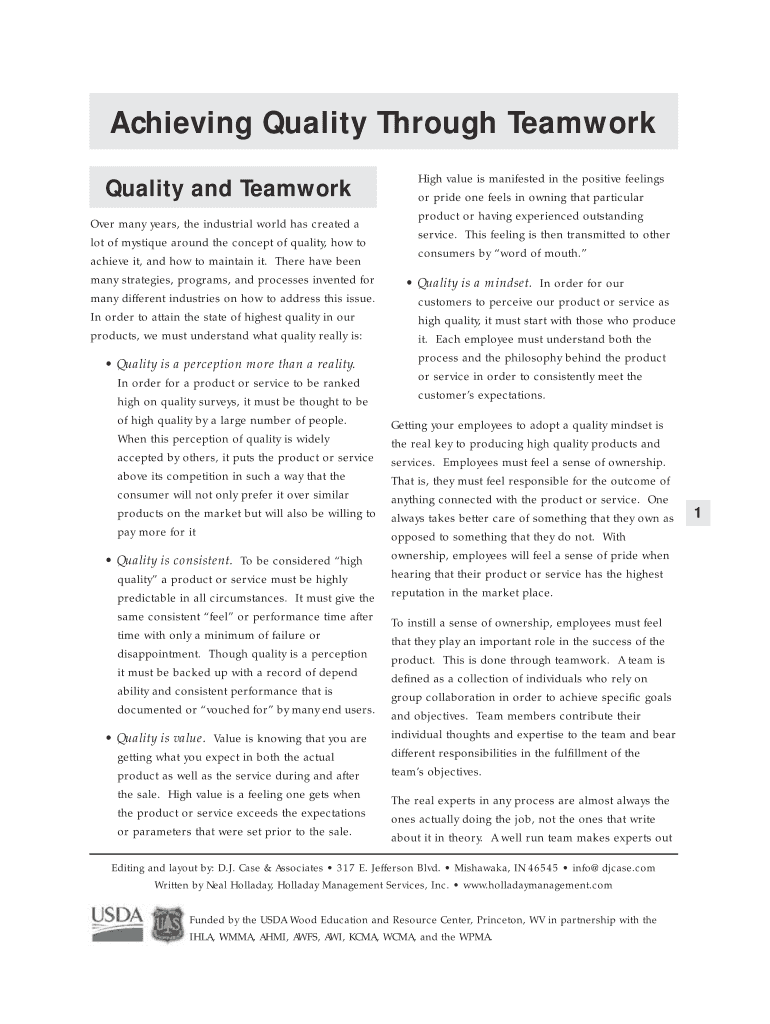 Achieving Quality Through Teamwork

Quality and Teamwork

Over many years, the industrial world has created a lot of mystique around the concept of quality, how to achieve it, and how to maintain it. There have been many strategies, programs, and processes invented for many different industries on how to address this issue. In order to attain the state of highest quality in our products, we must understand what quality really is:

• Quality is a perception more than a reality. In order for a product or service to be ranked high on quality surveys, it must be thought to be of high quality by a large number of people. When this perception of quality is widely accepted by others, it puts the product or service above its competition in such a way that the consumer will not only prefer it over similar products on the market but will also be willing to pay more for it

• Quality is consistent. To be considered "high quality" a product or service must be highly predictable in all circumstances. It must give the same consistent "feel" or performance time after time with only a minimum of failure or disappointment. Though quality is a perception it must be backed up with a record of depend ability and consistent performance that is documented or "vouched for" by many end users.

• Quality is value. Value is knowing that you are getting what you expect in both the actual product as well as the service during and after the sale. High value is a feeling one gets when the product or service exceeds the expectations or parameters that were set prior to the sale.

High value is manifested in the positive feelings or pride one feels in owning that particular product or having experienced outstanding service. This feeling is then transmitted to other consumers by "word of mouth."

• Quality is a mindset. In order for our customers to perceive our product or service as high quality, it must start with those who produce it. Each employee must understand both the process and the philosophy behind the product or service in order to consistently meet the customer's expectations.

Getting your employees to adopt a quality mindset is the real key to producing high quality products and services. Employees must feel a sense of ownership. That is, they must feel responsible for the outcome of anything connected with the product or service. One always takes better care of something that they own as opposed to something that they do not. With ownership, employees will feel a sense of pride when hearing that their product or service has the highest reputation in the market place.

To instill a sense of ownership, employees must feel that they play an important role in the success of the product. This is done through teamwork. A team is defined as a collection of individuals who rely on group collaboration in order to achieve specific goals and objectives. Team members contribute their individual thoughts and expertise to the team and bear different responsibilities in the fulfillment of the team's objectives.

The real experts in any process are almost always the ones actually doing the job, not the ones that write about it in theory. A well run team makes experts out

1

Editing and layout by: D.J. Case & Associates • 317 E. Jefferson Blvd. • Mishawaka, IN 46545 • info@ djcase.com
Written by Neal Holladay, Holladay Management Services, Inc. • www.holladaymanagement.com

USDA

Funded by the USDA Wood Education and Resource Center, Princeton, WV in partnership with the IHLA, WMMA, AHMI, AWFS, AWI, KCMA, WCMA, and the WPMA.